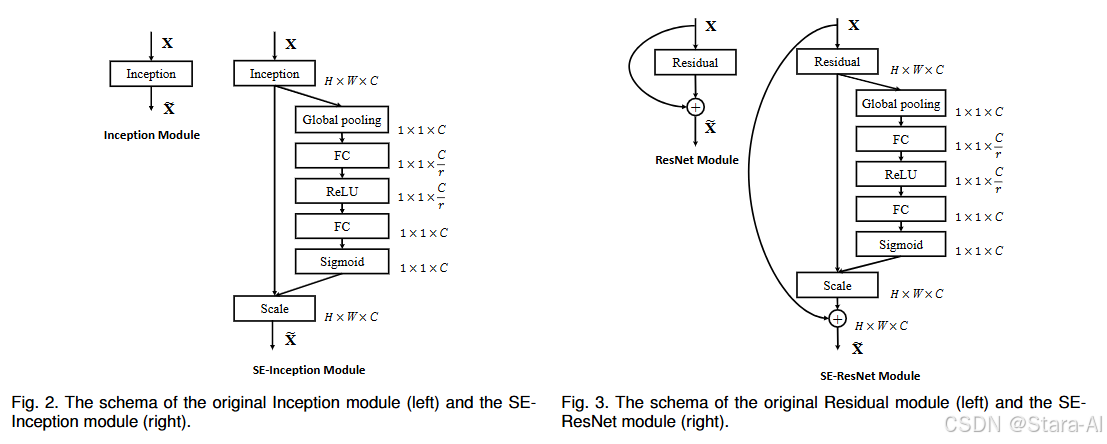 $\mathbf{X}$

Inception

$\tilde{\mathbf{X}}$

Inception Module

$\mathbf{X}$

Inception $H \times W \times C$

Global pooling $1 \times 1 \times C$

FC $1 \times 1 \times \frac{C}{r}$

ReLU $1 \times 1 \times \frac{C}{r}$

FC $1 \times 1 \times C$

Sigmoid $1 \times 1 \times C$

Scale $H \times W \times C$

$\tilde{\mathbf{X}}$

SE-Inception Module

Fig. 2. The schema of the original Inception module (left) and the SE-Inception module (right).

$\mathbf{X}$

Residual

$+$

$\tilde{\mathbf{X}}$

ResNet Module

$\mathbf{X}$

Residual $H \times W \times C$

Global pooling $1 \times 1 \times C$

FC $1 \times 1 \times \frac{C}{r}$

ReLU $1 \times 1 \times \frac{C}{r}$

FC $1 \times 1 \times C$

Sigmoid $1 \times 1 \times C$

Scale $H \times W \times C$

$+$ $H \times W \times C$

$\tilde{\mathbf{X}}$

SE-ResNet Module

Fig. 3. The schema of the original Residual module (left) and the SE-ResNet module (right).

CSDN @Stara-AI